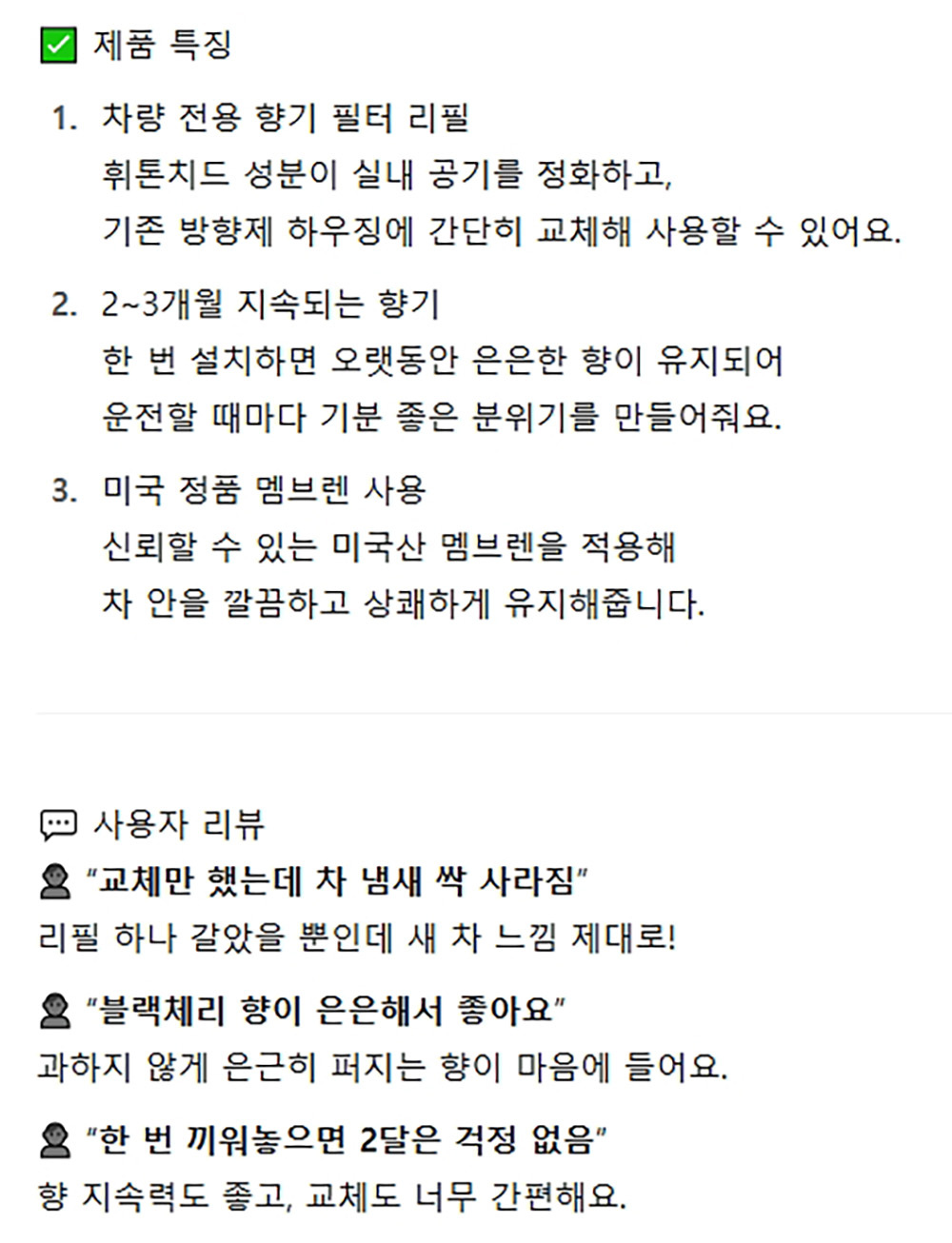 ✅ 제품 특징

1. 차량 전용 향기 필터 리필
휘톤치드 성분이 실내 공기를 정화하고,
기존 방향제 하우징에 간단히 교체해 사용할 수 있어요.

2. 2~3개월 지속되는 향기
한 번 설치하면 오랫동안 은은한 향이 유지되어
운전할 때마다 기분 좋은 분위기를 만들어줘요.

3. 미국 정품 멤브렌 사용
신뢰할 수 있는 미국산 멤브렌을 적용해
차 안을 깔끔하고 상쾌하게 유지해줍니다.

💬 사용자 리뷰

👤 "교체만 했는데 차 냄새 싹 사라짐"
리필 하나 갈았을 뿐인데 새 차 느낌 제대로!

👤 "블랙체리 향이 은은해서 좋아요"
과하지 않게 은근히 퍼지는 향이 마음에 들어요.

👤 "한 번 끼워놓으면 2달은 걱정 없음"
향 지속력도 좋고, 교체도 너무 간편해요.